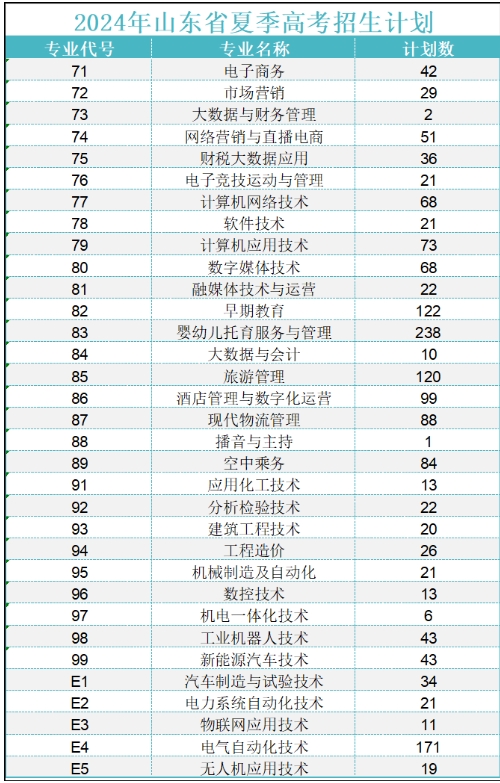 2024年山东省夏季高考招生计划

| 专业代号 | 专业名称 | 计划数 |
|---|---|---|
| 71 | 电子商务 | 42 |
| 72 | 市场营销 | 29 |
| 73 | 大数据与财务管理 | 2 |
| 74 | 网络营销与直播电商 | 51 |
| 75 | 财税大数据应用 | 36 |
| 76 | 电子竞技运动与管理 | 21 |
| 77 | 计算机网络技术 | 68 |
| 78 | 软件技术 | 21 |
| 79 | 计算机应用技术 | 73 |
| 80 | 数字媒体技术 | 68 |
| 81 | 融媒体技术与运营 | 22 |
| 82 | 早期教育 | 122 |
| 83 | 婴幼儿托育服务与管理 | 238 |
| 84 | 大数据与会计 | 10 |
| 85 | 旅游管理 | 120 |
| 86 | 酒店管理与数字化运营 | 99 |
| 87 | 现代物流管理 | 88 |
| 88 | 播音与主持 | 1 |
| 89 | 空中乘务 | 84 |
| 91 | 应用化工技术 | 13 |
| 92 | 分析检验技术 | 22 |
| 93 | 建筑工程技术 | 20 |
| 94 | 工程造价 | 26 |
| 95 | 机械制造及自动化 | 21 |
| 96 | 数控技术 | 13 |
| 97 | 机电一体化技术 | 6 |
| 98 | 工业机器人技术 | 43 |
| 99 | 新能源汽车技术 | 43 |
| E1 | 汽车制造与试验技术 | 34 |
| E2 | 电力系统自动化技术 | 21 |
| E3 | 物联网应用技术 | 11 |
| E4 | 电气自动化技术 | 171 |
| E5 | 无人机应用技术 | 19 |